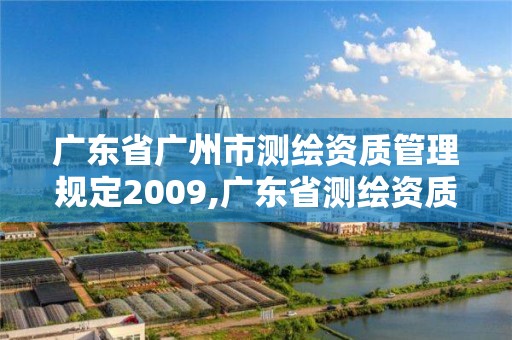 广东省广州市测绘资质管理规定2009,广东省测绘资质